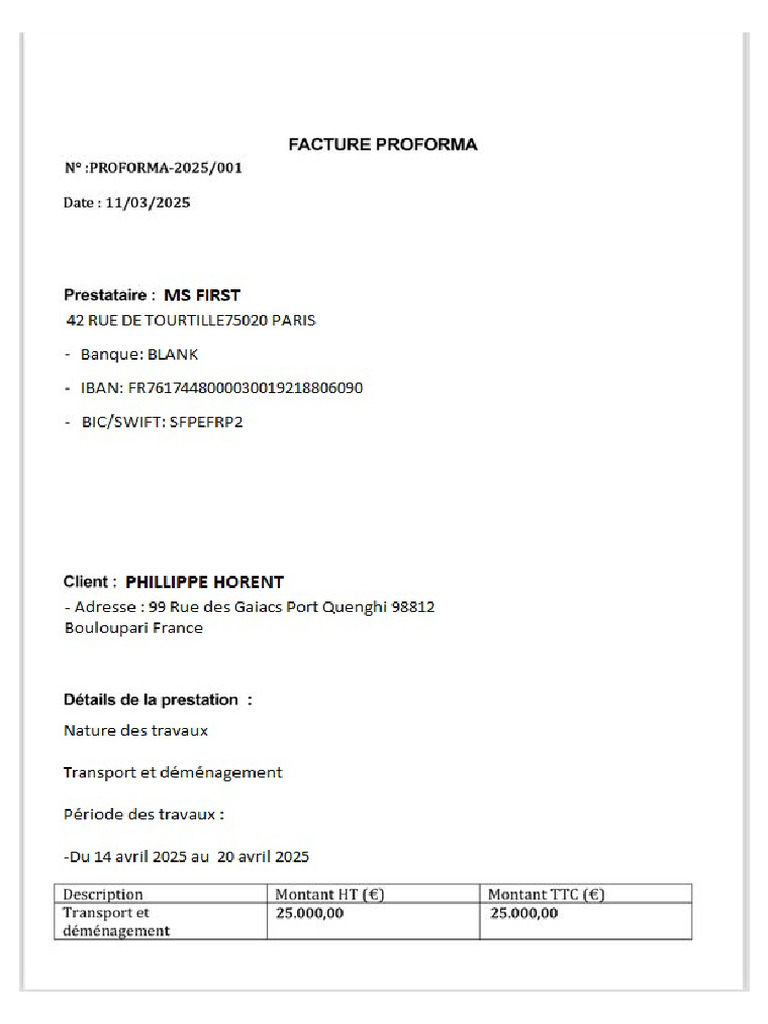 FACTURE PROFORMA

N° :PROFORMA-2025/001

Date : 11/03/2025

Prestataire : MS FIRST

42 RUE DE TOURTILLE75020 PARIS

- Banque: BLANK

- IBAN: FR7617448000030019218806090

- BIC/SWIFT: SFPEFRP2

Client : PHILLIPPE HORENT

- Adresse : 99 Rue des Gaiacs Port Quenghi 98812 Bouloupari France

Détails de la prestation :

Nature des travaux

Transport et déménagement

Période des travaux :

-Du 14 avril 2025 au 20 avril 2025

| Description | Montant HT (€) | Montant TTC (€) |
|---|---|---|
| Transport et déménagement | 25.000,00 | 25.000,00 |